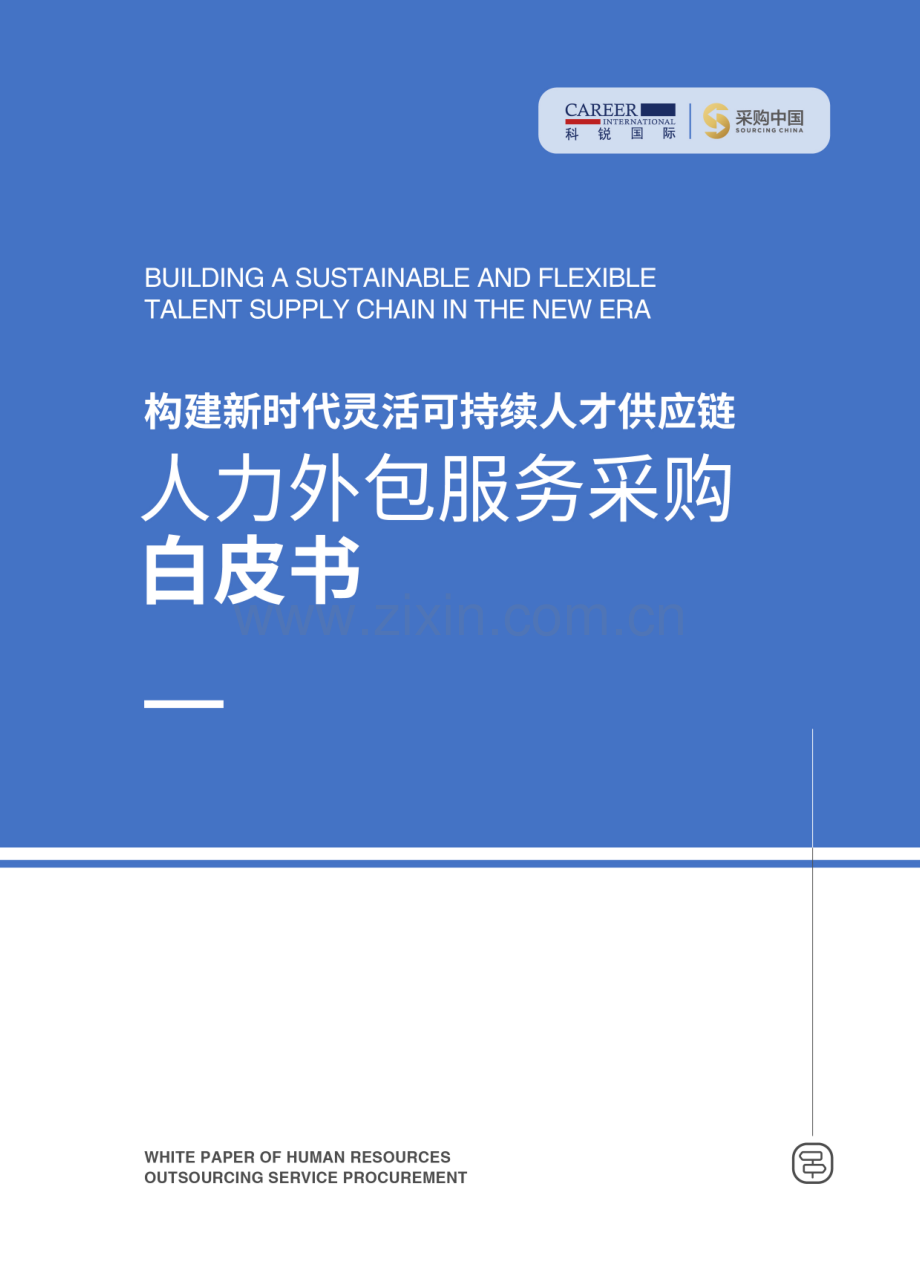 CAREER INTERNATIONAL 科锐国际 采购中国 SOURCING CHINA

BUILDING A SUSTAINABLE AND FLEXIBLE TALENT SUPPLY CHAIN IN THE NEW ERA

构建新时代灵活可持续人才供应链

人力外包服务采购

白皮书

www.zixin.com.cn

WHITE PAPER OF HUMAN RESOURCES OUTSOURCING SERVICE PROCUREMENT